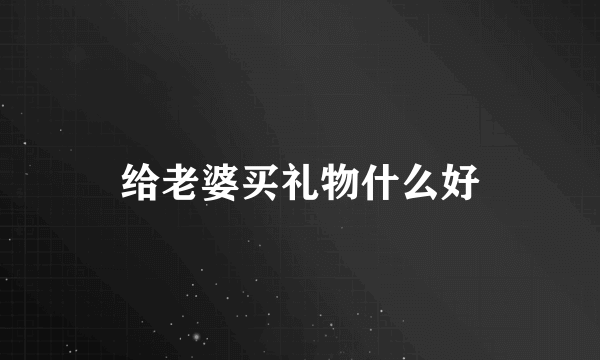 给老婆买礼物什么好